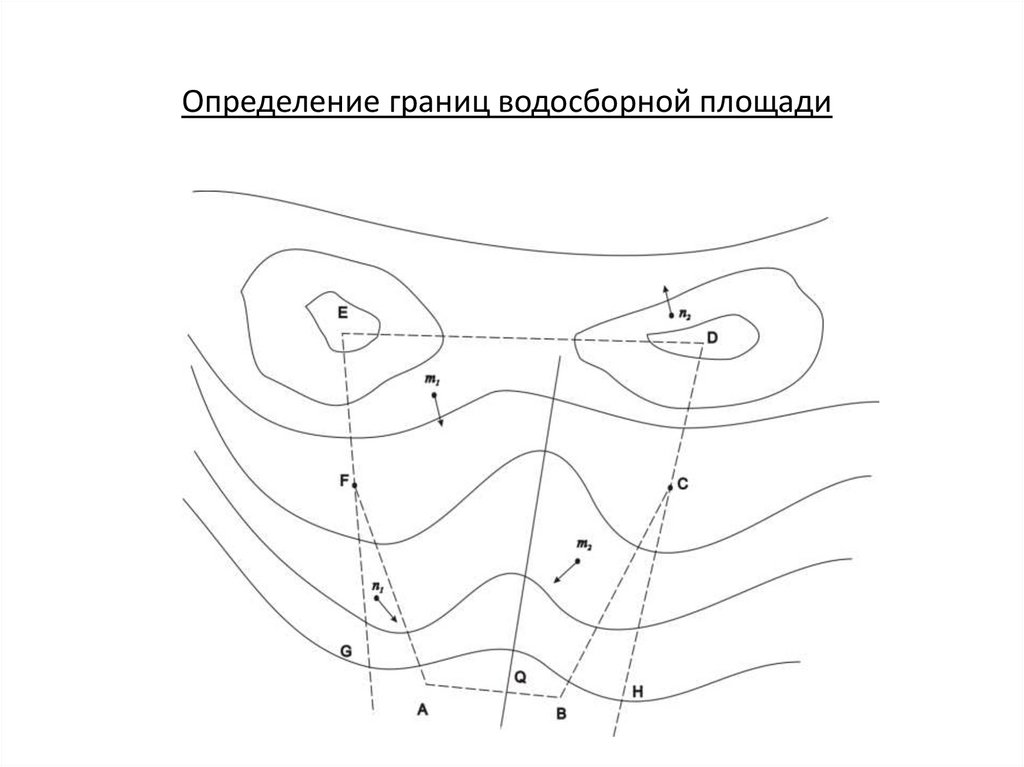 Определение границ водосборной площади

E
$n_2$
D
$m_1$
F
C
$m_2$
$n_1$
G
Q
H
A
B